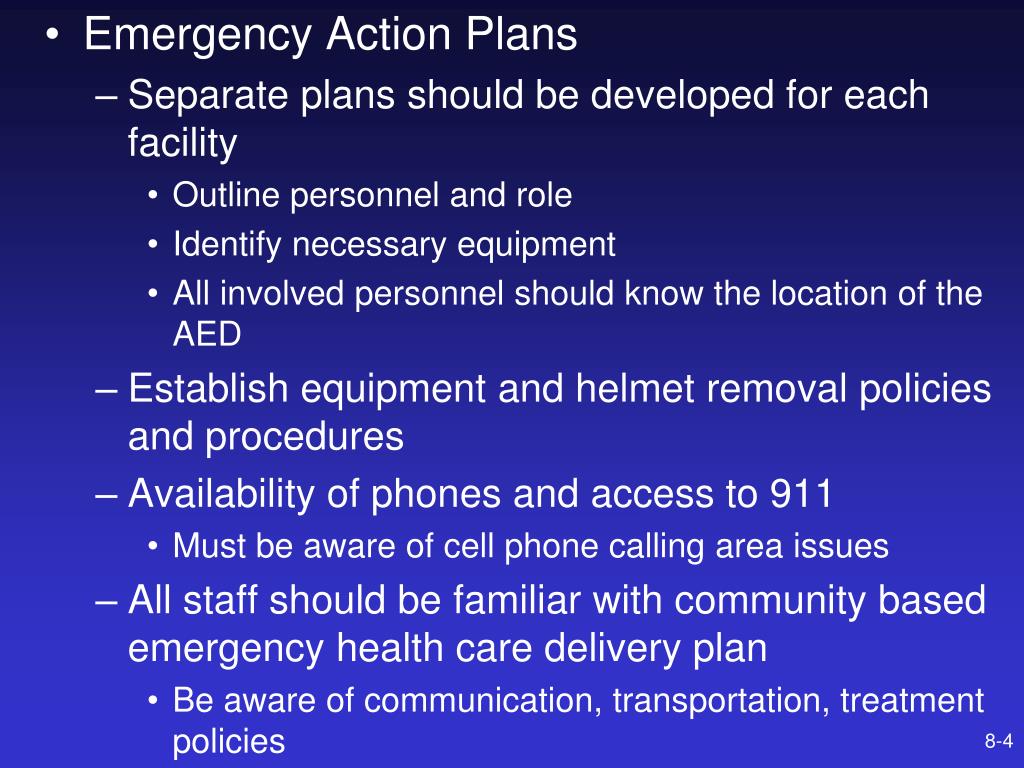 • Emergency Action Plans
– Separate plans should be developed for each facility
• Outline personnel and role
• Identify necessary equipment
• All involved personnel should know the location of the AED
– Establish equipment and helmet removal policies and procedures
– Availability of phones and access to 911
• Must be aware of cell phone calling area issues
– All staff should be familiar with community based emergency health care delivery plan
• Be aware of communication, transportation, treatment policies

8-4